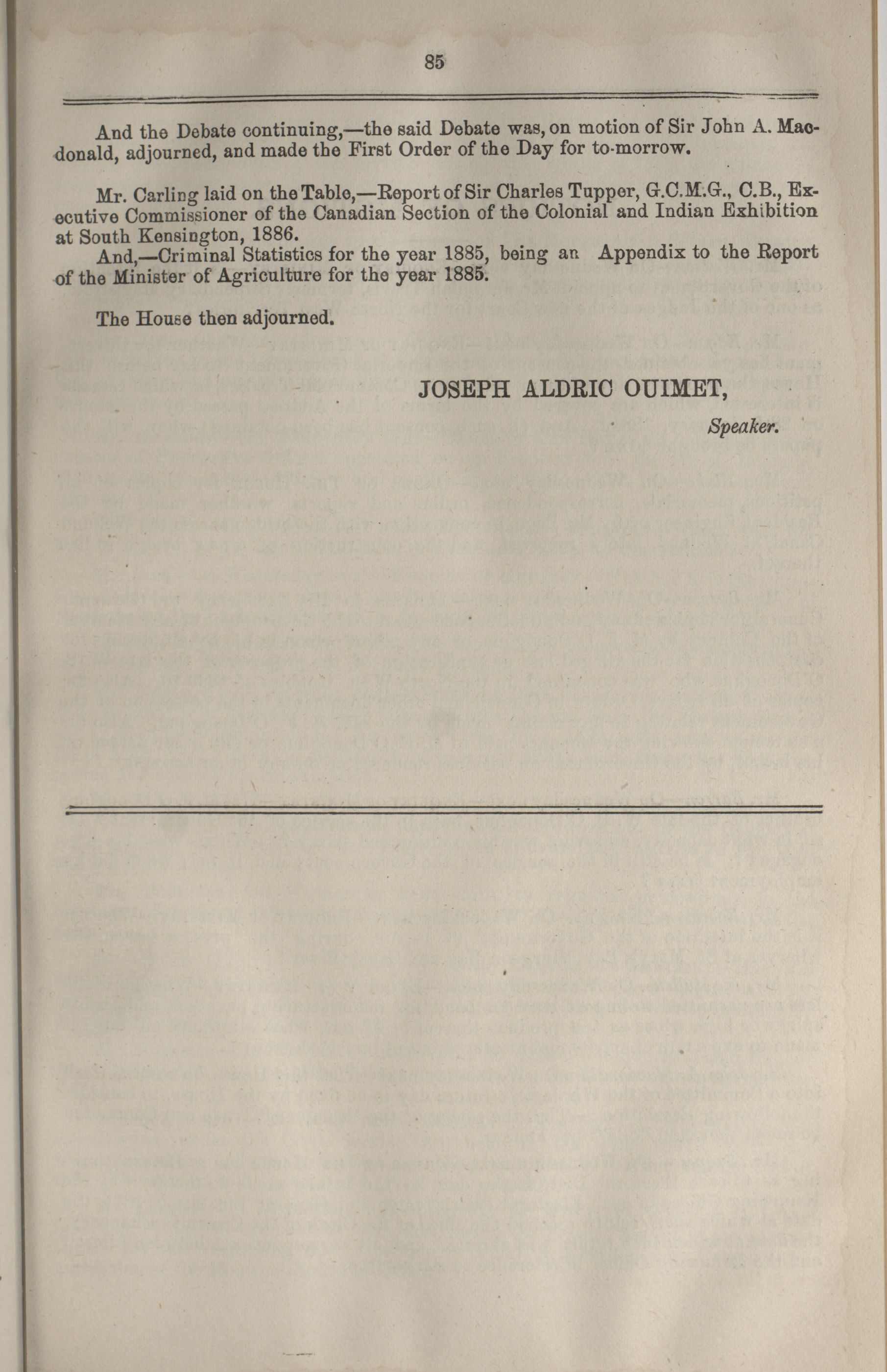 85

And the Debate continuing,—the said Debate was, on motion of Sir John A. Macdonald, adjourned, and made the First Order of the Day for to-morrow.

Mr. Carling laid on the Table,—Report of Sir Charles Tupper, G.C.M.G., C.B., Executive Commissioner of the Canadian Section of the Colonial and Indian Exhibition at South Kensington, 1886.

And,—Criminal Statistics for the year 1885, being an Appendix to the Report of the Minister of Agriculture for the year 1885.

The House then adjourned.

JOSEPH ALDRIC OUIMET,

Speaker.